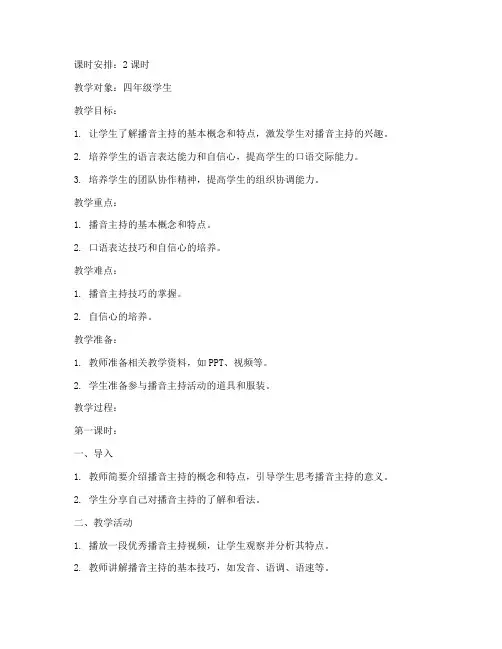 课时安排：2 课时

教学对象：四年级学生

教学目标：

1. 让学生了解播音主持的基本概念和特点，激发学生对播音主持的兴趣。

2. 培养学生的语言表达能力和自信心，提高学生的口语交际能力。

3. 培养学生的团队协作精神，提高学生的组织协调能力。

教学重点：

1. 播音主持的基本概念和特点。

2. 口语表达技巧和自信心的培养。

教学难点：

1. 播音主持技巧的掌握。

2. 自信心的培养。

教学准备：

1. 教师准备相关教学资料，如 PPT、视频等。

2. 学生准备参与播音主持活动的道具和服装。

教学过程：

第一课时：

一、导入

1. 教师简要介绍播音主持的概念和特点，引导学生思考播音主持的意义。

2. 学生分享自己对播音主持的了解和看法。

二、教学活动

1. 播放一段优秀播音主持视频，让学生观察并分析其特点。

2. 教师讲解播音主持的基本技巧，如发音、语调、语速等。